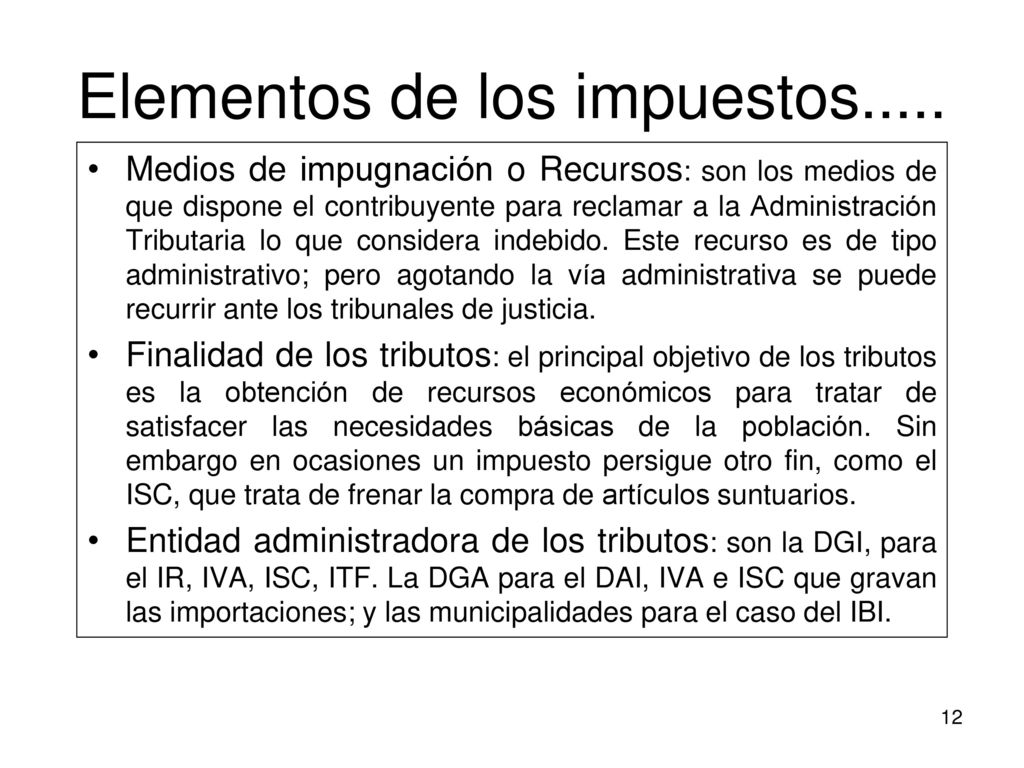 Elementos de los impuestos.....

• Medios de impugnación o Recursos: son los medios de que dispone el contribuyente para reclamar a la Administración Tributaria lo que considera indebido. Este recurso es de tipo administrativo; pero agotando la vía administrativa se puede recurrir ante los tribunales de justicia.

• Finalidad de los tributos: el principal objetivo de los tributos es la obtención de recursos económicos para tratar de satisfacer las necesidades básicas de la población. Sin embargo en ocasiones un impuesto persigue otro fin, como el ISC, que trata de frenar la compra de artículos suntuarios.

• Entidad administradora de los tributos: son la DGI, para el IR, IVA, ISC, ITF. La DGA para el DAI, IVA e ISC que gravan las importaciones; y las municipalidades para el caso del IBI.

12